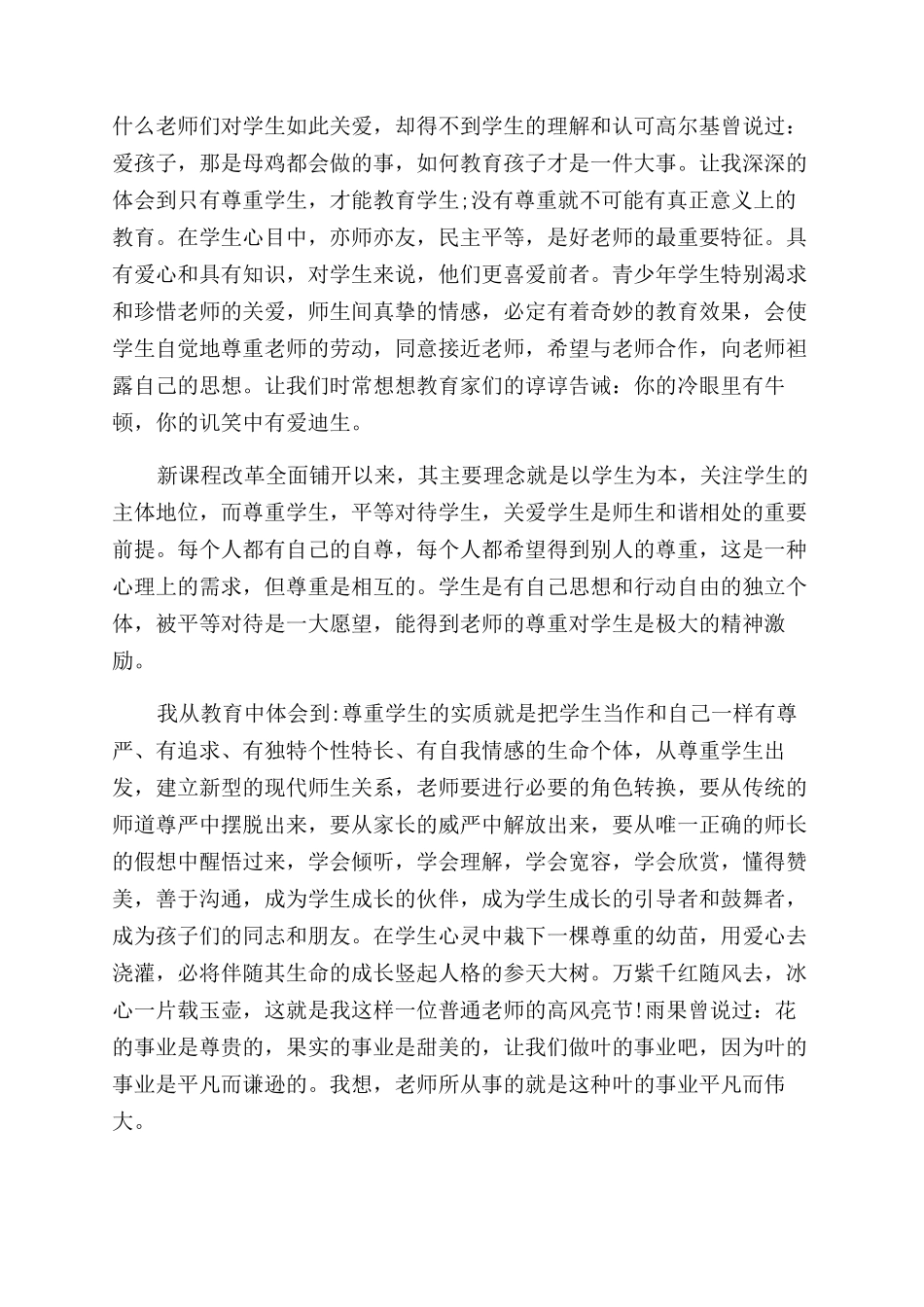 什么老师们对学生如此关爱，却得不到学生的理解和认可高尔基曾说过：爱孩子，那是母鸡都会做的事，如何教育孩子才是一件大事。让我深深的体会到只有尊重学生，才能教育学生;没有尊重就不可能有真正意义上的教育。在学生心目中，亦师亦友，民主平等，是好老师的最重要特征。具有爱心和具有知识，对学生来说，他们更喜爱前者。青少年学生特别渴求和珍惜老师的关爱，师生间真挚的情感，必定有着奇妙的教育效果，会使学生自觉地尊重老师的劳动，同意接近老师，希望与老师合作，向老师袒露自己的思想。让我们时常想想教育家们的谆谆告诫：你的冷眼里有牛顿，你的讥笑中有爱迪生。

新课程改革全面铺开以来，其主要理念就是以学生为本，关注学生的主体地位，而尊重学生，平等对待学生，关爱学生是师生和谐相处的重要前提。每个人都有自己的自尊，每个人都希望得到别人的尊重，这是一种心理上的需求，但尊重是相互的。学生是有自己思想和行动自由的独立个体，被平等对待是一大愿望，能得到老师的尊重对学生是极大的精神激励。

我从教育中体会到:尊重学生的实质就是把学生当作和自己一样有尊严、有追求、有独特个性特长、有自我情感的生命个体，从尊重学生出发，建立新型的现代师生关系，老师要进行必要的角色转换，要从传统的师道尊严中摆脱出来，要从家长的威严中解放出来，要从唯一正确的师长的假想中醒悟过来，学会倾听，学会理解，学会宽容，学会欣赏，懂得赞美，善于沟通，成为学生成长的伙伴，成为学生成长的引导者和鼓舞者，成为孩子们的同志和朋友。在学生心灵中栽下一棵尊重的幼苗，用爱心去浇灌，必将伴随其生命的成长竖起人格的参天大树。万紫千红随风去，冰心一片载玉壶，这就是我这样一位普通老师的高风亮节!雨果曾说过：花的事业是尊贵的，果实的事业是甜美的，让我们做叶的事业吧，因为叶的事业是平凡而谦逊的。我想，老师所从事的就是这种叶的事业平凡而伟大。